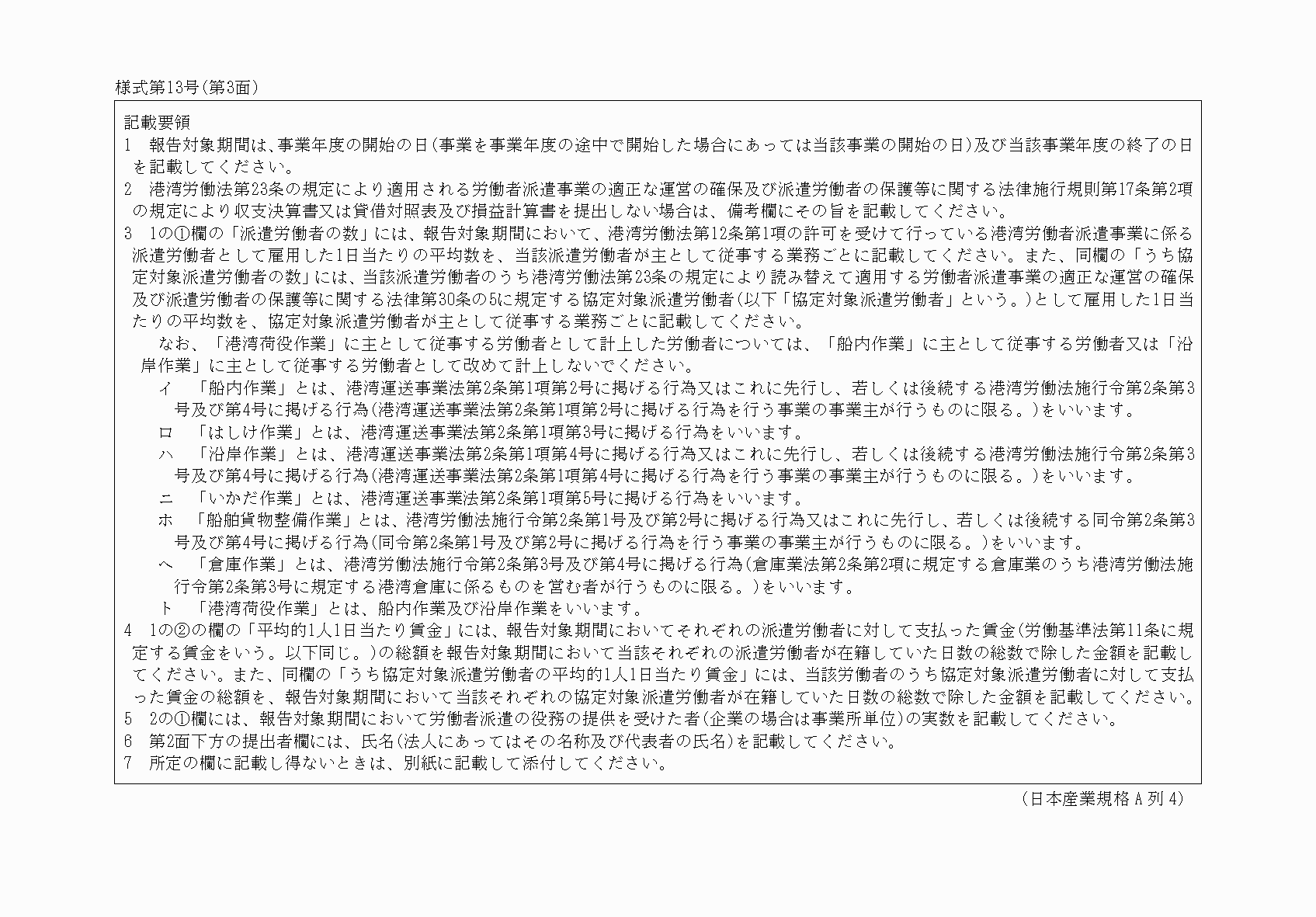 様式第13号(第3面)

記載要領
1　報告対象期間は、事業年度の開始の日(事業を事業年度の途中で開始した場合にあっては当該事業の開始の日)及び当該事業年度の終了の日を記載してください。
2　港湾労働法第23条の規定により適用される労働者派遣事業の適正な運営の確保及び派遣労働者の保護等に関する法律施行規則第17条第2項の規定により収支決算書又は貸借対照表及び損益計算書を提出しない場合は、備考欄にその旨を記載してください。
3　1の①欄の「派遣労働者の数」には、報告対象期間において、港湾労働法第12条第1項の許可を受けて行っている港湾労働者派遣事業に係る派遣労働者として雇用した1日当たりの平均数を、当該派遣労働者が主として従事する業務ごとに記載してください。また、同欄の「うち協定対象派遣労働者の数」には、当該派遣労働者のうち港湾労働法第23条の規定により読み替えて適用する労働者派遣事業の適正な運営の確保及び派遣労働者の保護等に関する法律第30条の5に規定する協定対象派遣労働者(以下「協定対象派遣労働者」という。)として雇用した1日当たりの平均数を、協定対象派遣労働者が主として従事する業務ごとに記載してください。
なお、「港湾荷役作業」に主として従事する労働者として計上した労働者については、「船内作業」に主として従事する労働者又は「沿岸作業」に主として従事する労働者として改めて計上しないでください。
イ　「船内作業」とは、港湾運送事業法第2条第1項第2号に掲げる行為又はこれに先行し、若しくは後続する港湾労働法施行令第2条第3号及び第4号に掲げる行為(港湾運送事業法第2条第1項第2号に掲げる行為を行う事業の事業主が行うものに限る。)をいいます。
ロ　「はしけ作業」とは、港湾運送事業法第2条第1項第3号に掲げる行為をいいます。
ハ　「沿岸作業」とは、港湾運送事業法第2条第1項第4号に掲げる行為又はこれに先行し、若しくは後続する港湾労働法施行令第2条第3号及び第4号に掲げる行為(港湾運送事業法第2条第1項第4号に掲げる行為を行う事業の事業主が行うものに限る。)をいいます。
ニ　「いかだ作業」とは、港湾運送事業法第2条第1項第5号に掲げる行為をいいます。
ホ　「船舶貨物整備作業」とは、港湾労働法施行令第2条第1号及び第2号に掲げる行為又はこれに先行し、若しくは後続する同令第2条第3号及び第4号に掲げる行為(同令第2条第1号及び第2号に掲げる行為を行う事業の事業主が行うものに限る。)をいいます。
ヘ　「倉庫作業」とは、港湾労働法施行令第2条第3号及び第4号に掲げる行為(倉庫業法第2条第2項に規定する倉庫業のうち港湾労働法施行令第2条第3号に規定する港湾倉庫に係るものを営む者が行うものに限る。)をいいます。
ト　「港湾荷役作業」とは、船内作業及び沿岸作業をいいます。
4　1の②の欄の「平均的1人1日当たり賃金」には、報告対象期間においてそれぞれの派遣労働者に対して支払った賃金(労働基準法第11条に規定する賃金をいう。以下同じ。)の総額を報告対象期間において当該それぞれの派遣労働者が在籍していた日数の総数で除した金額を記載してください。また、同欄の「うち協定対象派遣労働者の平均的1人1日当たり賃金」には、当該労働者のうち協定対象派遣労働者に対して支払った賃金の総額を、報告対象期間において当該それぞれの協定対象派遣労働者が在籍していた日数の総数で除した金額を記載してください。
5　2の①欄には、報告対象期間において労働者派遣の役務の提供を受けた者(企業の場合は事業所単位)の実数を記載してください。
6　第2面下方の提出者欄には、氏名(法人にあってはその名称及び代表者の氏名)を記載してください。
7　所定の欄に記載し得ないときは、別紙に記載して添付してください。

(日本産業規格A列4)